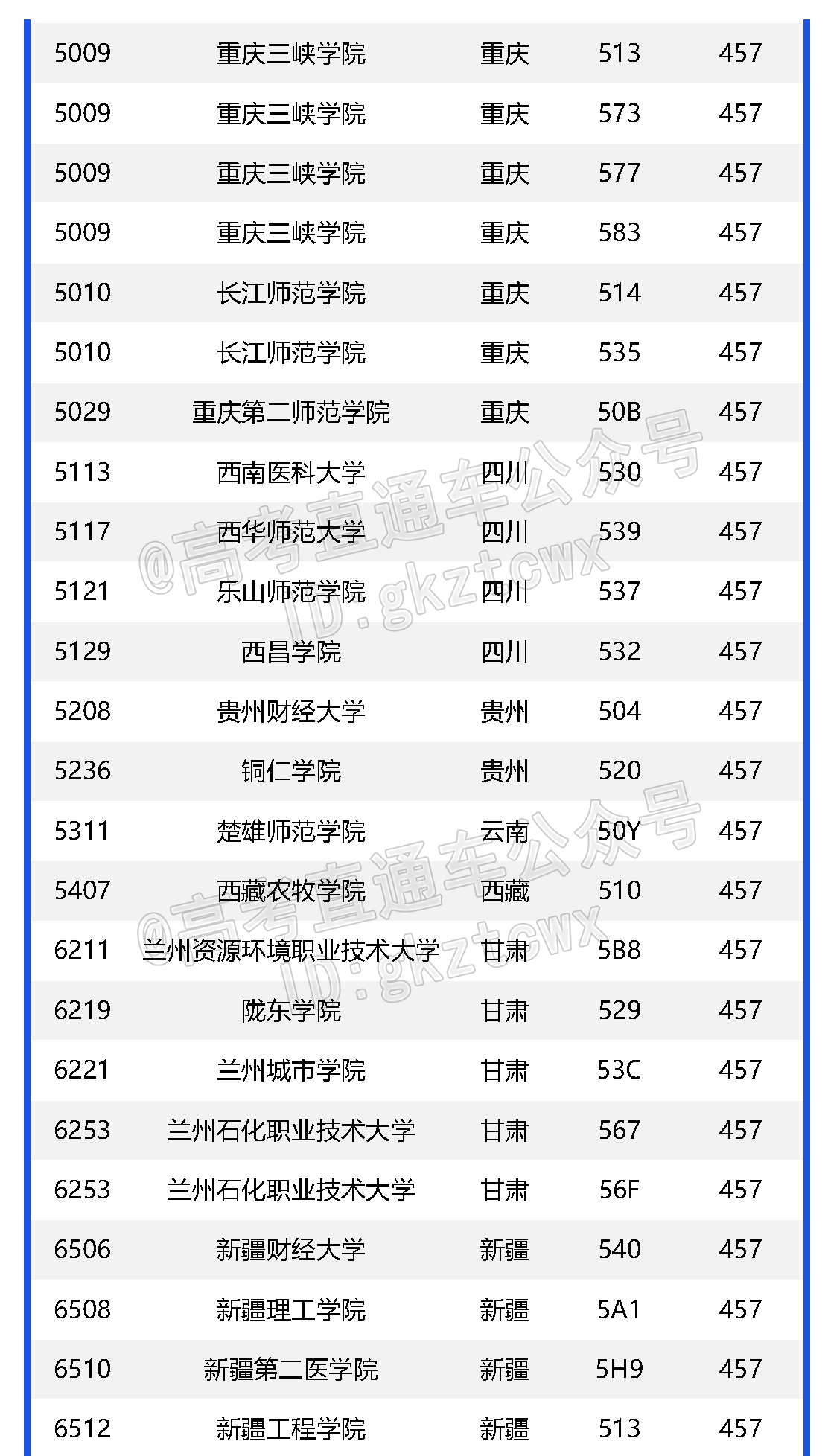 | 5009 | 重庆三峡学院 | 重庆 | 513 | 457 |
|---|---|---|---|---|
| 5009 | 重庆三峡学院 | 重庆 | 573 | 457 |
| 5009 | 重庆三峡学院 | 重庆 | 577 | 457 |
| 5009 | 重庆三峡学院 | 重庆 | 583 | 457 |
| 5010 | 长江师范学院 | 重庆 | 514 | 457 |
| 5010 | 长江师范学院 | 重庆 | 535 | 457 |
| 5029 | 重庆第二师范学院 | 重庆 | 50B | 457 |
| 5113 | 西南医科大学 | 四川 | 530 | 457 |
| 5117 | 西华师范大学 | 四川 | 539 | 457 |
| 5121 | 乐山师范学院 | 四川 | 537 | 457 |
| 5129 | 西昌学院 | 四川 | 532 | 457 |
| 5208 | 贵州财经大学 | 贵州 | 504 | 457 |
| 5236 | 铜仁学院 | 贵州 | 520 | 457 |
| 5311 | 楚雄师范学院 | 云南 | 50Y | 457 |
| 5407 | 西藏农牧学院 | 西藏 | 510 | 457 |
| 6211 | 兰州资源环境职业技术大学 | 甘肃 | 5B8 | 457 |
| 6219 | 陇东学院 | 甘肃 | 529 | 457 |
| 6221 | 兰州城市学院 | 甘肃 | 53C | 457 |
| 6253 | 兰州石化职业技术大学 | 甘肃 | 567 | 457 |
| 6253 | 兰州石化职业技术大学 | 甘肃 | 56F | 457 |
| 6506 | 新疆财经大学 | 新疆 | 540 | 457 |
| 6508 | 新疆理工学院 | 新疆 | 5A1 | 457 |
| 6510 | 新疆第二医学院 | 新疆 | 5H9 | 457 |
| 6512 | 新疆工程学院 | 新疆 | 513 | 457 |

@高考直通车公众号
ID:gkztcwx